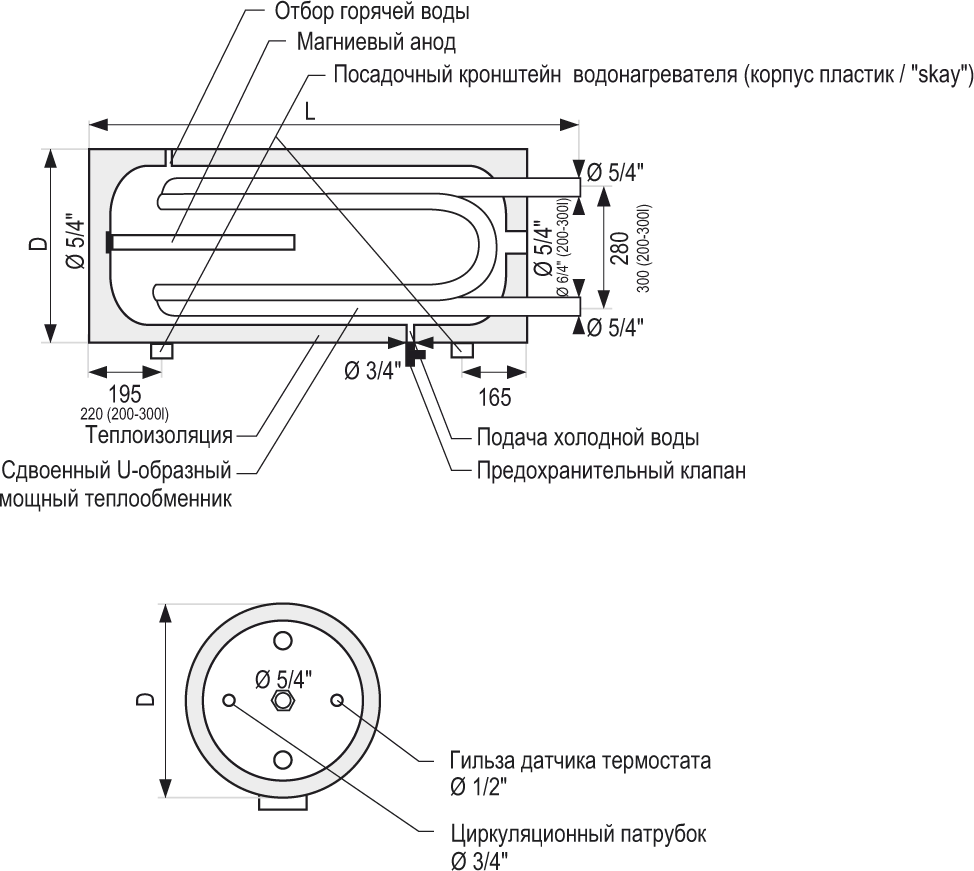 Отбор горячей воды
Магниевый анод
Посадочный кронштейн водонагревателя (корпус пластик / "skay")
L
D
Ø 5/4"
Ø 5/4"
Ø 5/4"
Ø 6/4" (200-300l)
280
300 (200-300l)
Ø 5/4"
Ø 3/4"
195
220 (200-300l)
165
Теплоизоляция
Сдвоенный U-образный мощный теплообменник
Подача холодной воды
Предохранительный клапан

D
Ø 5/4"
Гильза датчика термостата
Ø 1/2"
Циркуляционный патрубок
Ø 3/4"